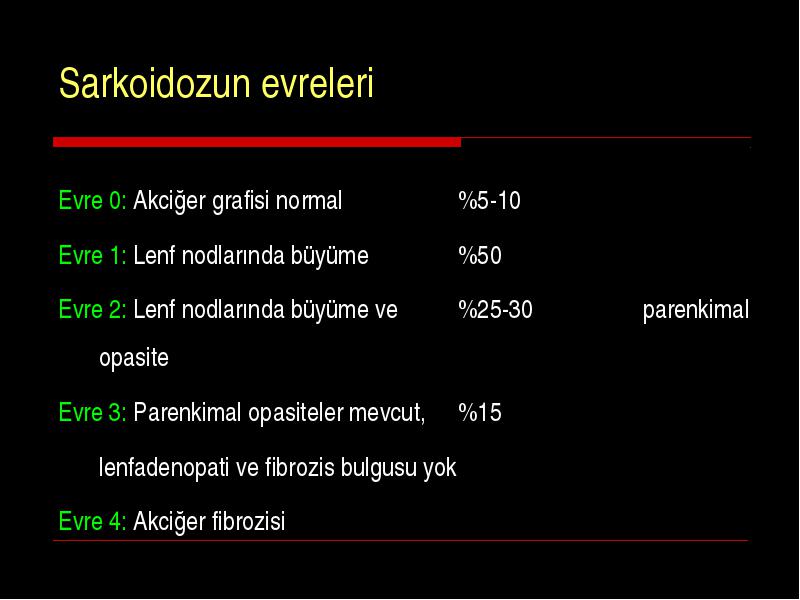 Sarkoidozun evreleri

Evre 0: Akciğer grafisi normal %5-10

Evre 1: Lenf nodlarında büyüme %50

Evre 2: Lenf nodlarında büyüme ve %25-30 parenkimal opasite

Evre 3: Parenkimal opasiteler mevcut, %15 lenfadenopati ve fibrozis bulgusu yok

Evre 4: Akciğer fibrozisi